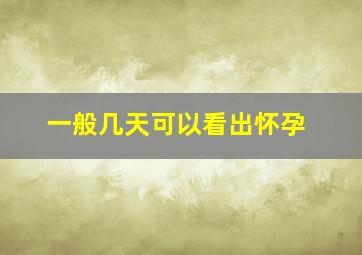 一般几天可以看出怀孕